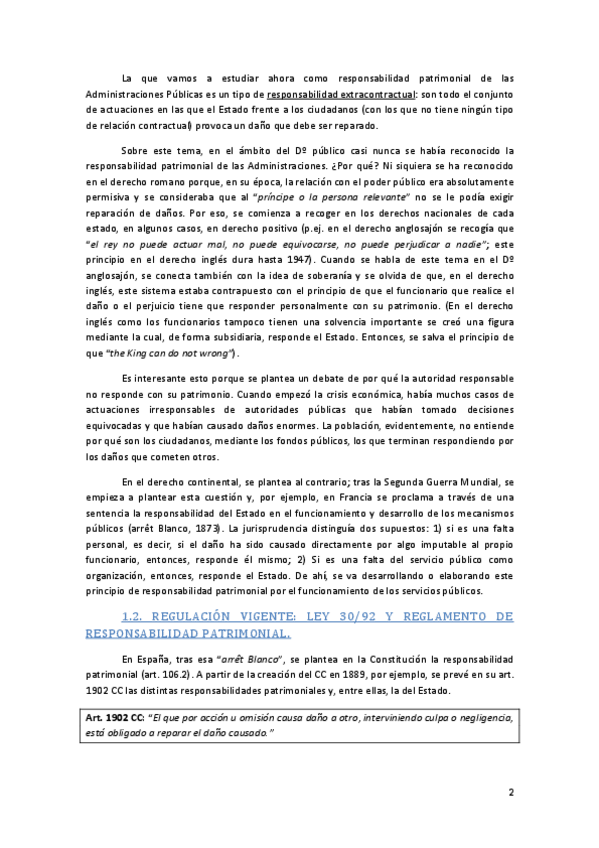 La que vamos a estudiar ahora como responsabilidad patrimonial de las Administraciones Públicas es un tipo de responsabilidad extracontractual: son todo el conjunto de actuaciones en las que el Estado frente a los ciudadanos (con los que no tiene ningún tipo de relación contractual) provoca un daño que debe ser reparado.

Sobre este tema, en el ámbito del Dº público casi nunca se había reconocido la responsabilidad patrimonial de las Administraciones. ¿Por qué? Ni siquiera se ha reconocido en el derecho romano porque, en su época, la relación con el poder público era absolutamente permisiva y se consideraba que al "príncipe o la persona relevante" no se le podía exigir reparación de daños. Por eso, se comienza a recoger en los derechos nacionales de cada estado, en algunos casos, en derecho positivo (p.ej. en el derecho anglosajón se recogía que "el rey no puede actuar mal, no puede equivocarse, no puede perjudicar a nadie"; este principio en el derecho inglés dura hasta 1947). Cuando se habla de este tema en el Dº anglosajón, se conecta también con la idea de soberanía y se olvida de que, en el derecho inglés, este sistema estaba contrapuesto con el principio de que el funcionario que realice el daño o el perjuicio tiene que responder personalmente con su patrimonio. (En el derecho inglés como los funcionarios tampoco tienen una solvencia importante se creó una figura mediante la cual, de forma subsidiaria, responde el Estado. Entonces, se salva el principio de que "the King can do not wrong").

Es interesante esto porque se plantea un debate de por qué la autoridad responsable no responde con su patrimonio. Cuando empezó la crisis económica, había muchos casos de actuaciones irresponsables de autoridades públicas que habían tomado decisiones equivocadas y que habían causado daños enormes. La población, evidentemente, no entiende por qué son los ciudadanos, mediante los fondos públicos, los que terminan respondiendo por los daños que cometen otros.

En el derecho continental, se plantea al contrario; tras la Segunda Guerra Mundial, se empieza a plantear esta cuestión y, por ejemplo, en Francia se proclama a través de una sentencia la responsabilidad del Estado en el funcionamiento y desarrollo de los mecanismos públicos (arrêt Blanco, 1873). La jurisprudencia distinguía dos supuestos: 1) si es una falta personal, es decir, si el daño ha sido causado directamente por algo imputable al propio funcionario, entonces, responde él mismo; 2) Si es una falta del servicio público como organización, entonces, responde el Estado. De ahí, se va desarrollando o elaborando este principio de responsabilidad patrimonial por el funcionamiento de los servicios públicos.

1.2. REGULACIÓN VIGENTE: LEY 30/92 Y REGLAMENTO DE RESPONSABILIDAD PATRIMONIAL.

En España, tras esa "arrêt Blanco", se plantea en la Constitución la responsabilidad patrimonial (art. 106.2). A partir de la creación del CC en 1889, por ejemplo, se prevé en su art. 1902 CC las distintas responsabilidades patrimoniales y, entre ellas, la del Estado.

Art. 1902 CC: "El que por acción u omisión causa daño a otro, interviniendo culpa o negligencia, está obligado a reparar el daño causado."

2